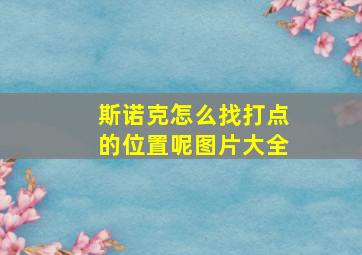 斯诺克怎么找打点的位置呢图片大全